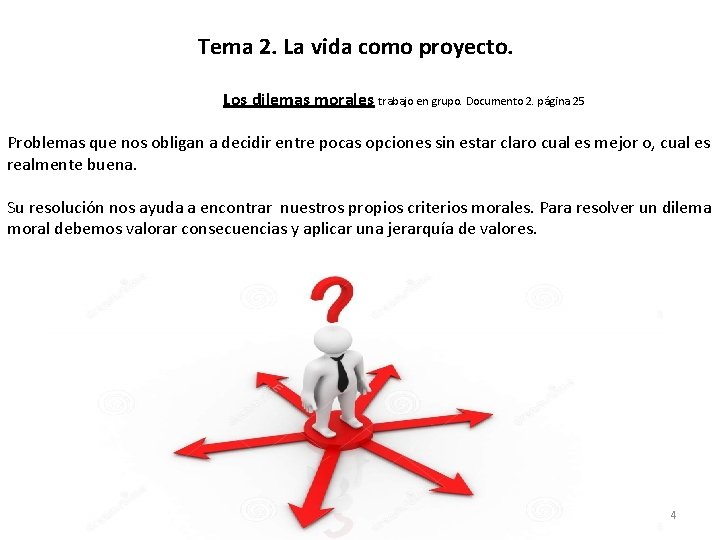 Tema 2. La vida como proyecto.

Los dilemas morales trabajo en grupo. Documento 2. página 25

Problemas que nos obligan a decidir entre pocas opciones sin estar claro cual es mejor o, cual es realmente buena.

Su resolución nos ayuda a encontrar nuestros propios criterios morales. Para resolver un dilema moral debemos valorar consecuencias y aplicar una jerarquía de valores.

4